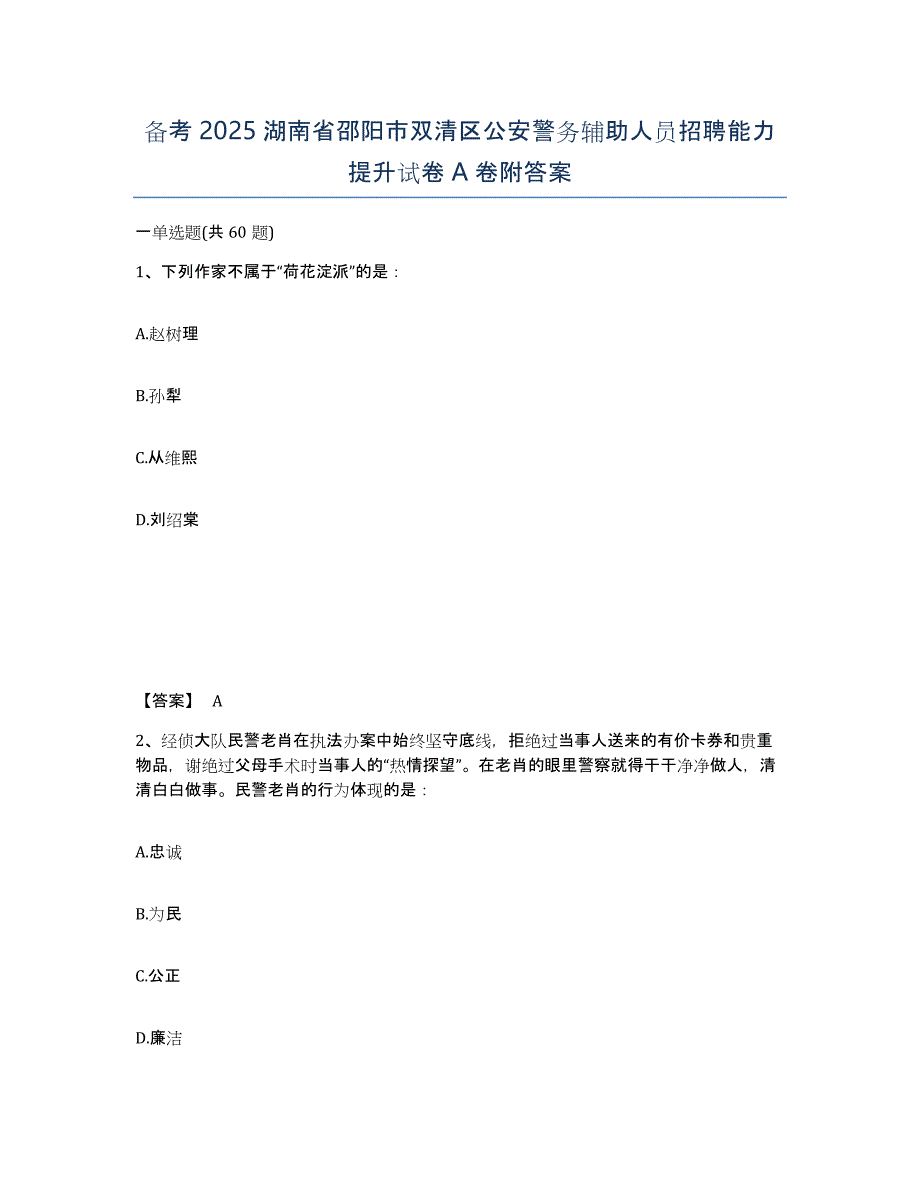 备考 2025 湖南省邵阳市双清区公安警务辅助人员招聘能力提升试卷 A 卷附答案

一单选题(共 60 题)

1、下列作家不属于“荷花淀派”的是：

A.赵树理

B.孙犁

C.从维熙

D.刘绍棠

【答案】 A

2、经侦大队民警老肖在执法办案中始终坚守底线，拒绝过当事人送来的有价卡券和贵重物品，谢绝过父母手术时当事人的“热情探望”。在老肖的眼里警察就得干干净净做人，清清白白做事。民警老肖的行为体现的是：

A.忠诚

B.为民

C.公正

D.廉洁